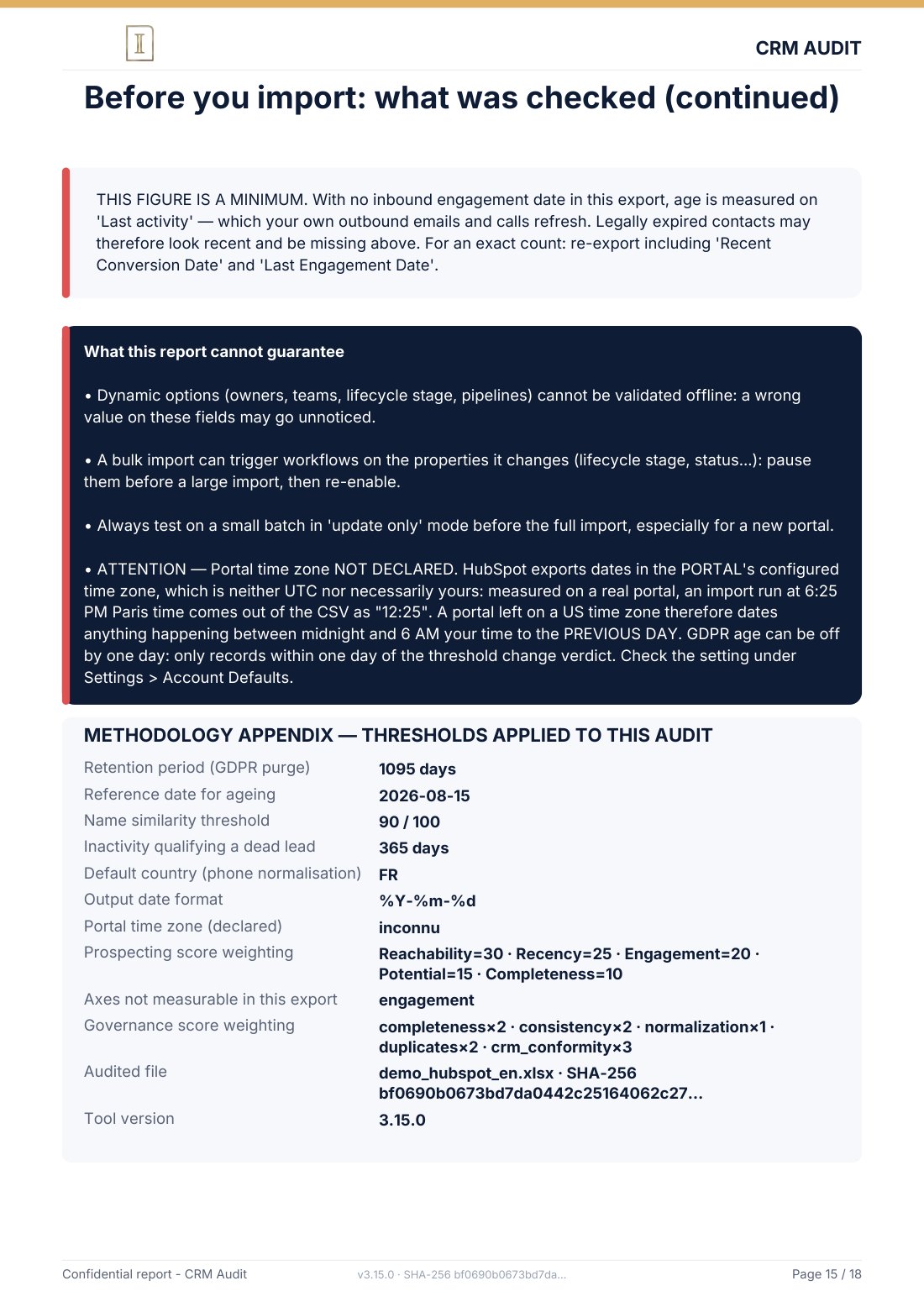 CRM AUDIT

Before you import: what was checked (continued)

THIS FIGURE IS A MINIMUM. With no inbound engagement date in this export, age is measured on 'Last activity' — which your own outbound emails and calls refresh. Legally expired contacts may therefore look recent and be missing above. For an exact count: re-export including 'Recent Conversion Date' and 'Last Engagement Date'.

What this report cannot guarantee

• Dynamic options (owners, teams, lifecycle stage, pipelines) cannot be validated offline: a wrong value on these fields may go unnoticed.

• A bulk import can trigger workflows on the properties it changes (lifecycle stage, status...): pause them before a large import, then re-enable.

• Always test on a small batch in 'update only' mode before the full import, especially for a new portal.

• ATTENTION — Portal time zone NOT DECLARED. HubSpot exports dates in the PORTAL's configured time zone, which is neither UTC nor necessarily yours: measured on a real portal, an import run at 6:25 PM Paris time comes out of the CSV as "12:25". A portal left on a US time zone therefore dates anything happening between midnight and 6 AM your time to the PREVIOUS DAY. GDPR age can be off by one day: only records within one day of the threshold change verdict. Check the setting under Settings > Account Defaults.

METHODOLOGY APPENDIX — THRESHOLDS APPLIED TO THIS AUDIT

Retention period (GDPR purge) 1095 days
Reference date for ageing 2026-08-15
Name similarity threshold 90 / 100
Inactivity qualifying a dead lead 365 days
Default country (phone normalisation) FR
Output date format %Y-%m-%d
Portal time zone (declared) inconnu
Prospecting score weighting Reachability=30 · Recency=25 · Engagement=20 · Potential=15 · Completeness=10
Axes not measurable in this export engagement
Governance score weighting completeness×2 · consistency×2 · normalization×1 · duplicates×2 · crm_conformity×3
Audited file demo_hubspot_en.xlsx · SHA-256 bf0690b0673bd7da0442c25164062c27...
Tool version 3.15.0

Confidential report - CRM Audit v3.15.0 · SHA-256 bf0690b0673bd7da... Page 15 / 18